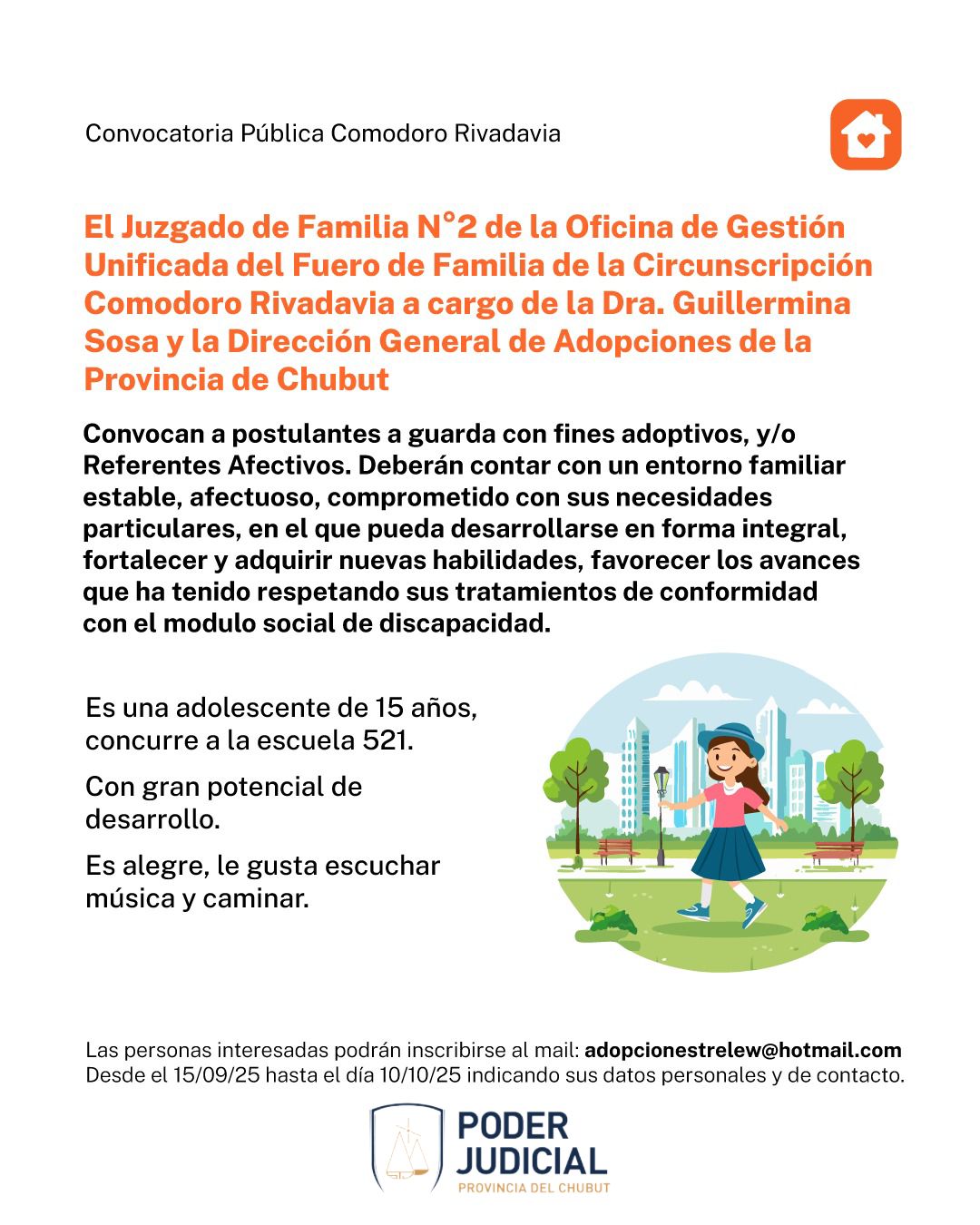 Convocatoria Pública Comodoro Rivadavia

El Juzgado de Familia N°2 de la Oficina de Gestión Unificada del Fuero de Familia de la Circunscripción Comodoro Rivadavia a cargo de la Dra. Guillermina Sosa y la Dirección General de Adopciones de la Provincia de Chubut

Convocan a postulantes a guarda con fines adoptivos, y/o Referentes Afectivos. Deberán contar con un entorno familiar estable, afectuoso, comprometido con sus necesidades particulares, en el que pueda desarrollarse en forma integral, fortalecer y adquirir nuevas habilidades, favorecer los avances que ha tenido respetando sus tratamientos de conformidad con el modulo social de discapacidad.

Es una adolescente de 15 años, concurre a la escuela 521.

Con gran potencial de desarrollo.

Es alegre, le gusta escuchar música y caminar.

Las personas interesadas podrán inscribirse al mail: adopcionestrelew@hotmail.com
Desde el 15/09/25 hasta el día 10/10/25 indicando sus datos personales y de contacto.

PODER JUDICIAL
PROVINCIA DEL CHUBUT